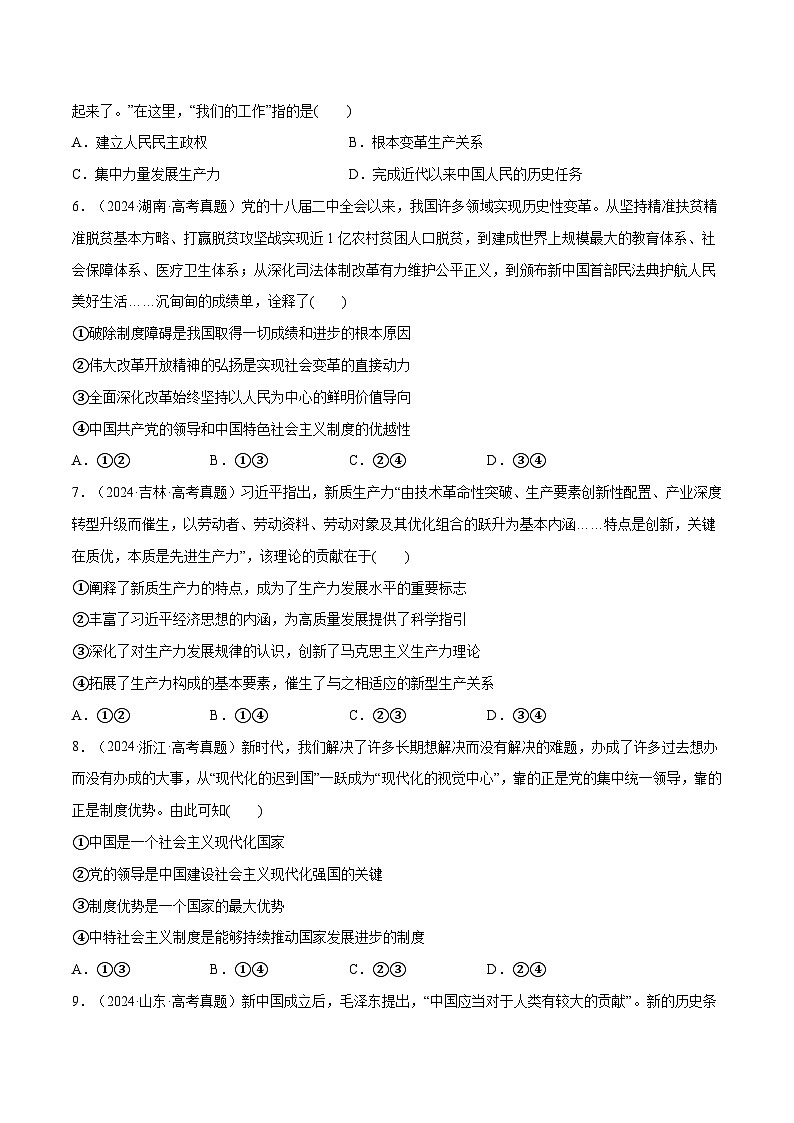 起来了。”在这里，“我们的工作”指的是(　　)

A．建立人民民主政权　　B．根本变革生产关系

C．集中力量发展生产力　　D．完成近代以来中国人民的历史任务

6．（2024·湖南·高考真题）党的十八届二中全会以来，我国许多领域实现历史性变革。从坚持精准扶贫精准脱贫基本方略、打赢脱贫攻坚战实现近1亿农村贫困人口脱贫，到建成世界上规模最大的教育体系、社会保障体系、医疗卫生体系；从深化司法体制改革有力维护公平正义，到颁布新中国首部民法典护航人民美好生活……沉甸甸的成绩单，诠释了(　　)

①破除制度障碍是我国取得一切成绩和进步的根本原因

②伟大改革开放精神的弘扬是实现社会变革的直接动力

③全面深化改革始终坚持以人民为中心的鲜明价值导向

④中国共产党的领导和中国特色社会主义制度的优越性

A．①②　　B．①③　　C．②④　　D．③④

7．（2024·吉林·高考真题）习近平指出，新质生产力“由技术革命性突破、生产要素创新性配置、产业深度转型升级而催生，以劳动者、劳动资料、劳动对象及其优化组合的跃升为基本内涵……特点是创新，关键在质优，本质是先进生产力”，该理论的贡献在于(　　)

①阐释了新质生产力的特点，成为了生产力发展水平的重要标志

②丰富了习近平经济思想的内涵，为高质量发展提供了科学指引

③深化了对生产力发展规律的认识，创新了马克思主义生产力理论

④拓展了生产力构成的基本要素，催生了与之相适应的新型生产关系

A．①②　　B．①④　　C．②③　　D．③④

8．（2024·浙江·高考真题）新时代，我们解决了许多长期想解决而没有解决的难题，办成了许多过去想办而没有办成的大事，从“现代化的迟到国”一跃成为“现代化的视觉中心”，靠的正是党的集中统一领导，靠的正是制度优势。由此可知(　　)

①中国是一个社会主义现代化国家

②党的领导是中国建设社会主义现代化强国的关键

③制度优势是一个国家的最大优势

④中特社会主义制度是能够持续推动国家发展进步的制度

A．①③　　B．①④　　C．②③　　D．②④

9．（2024·山东·高考真题）新中国成立后，毛泽东提出，“中国应当对于人类有较大的贡献”。新的历史条